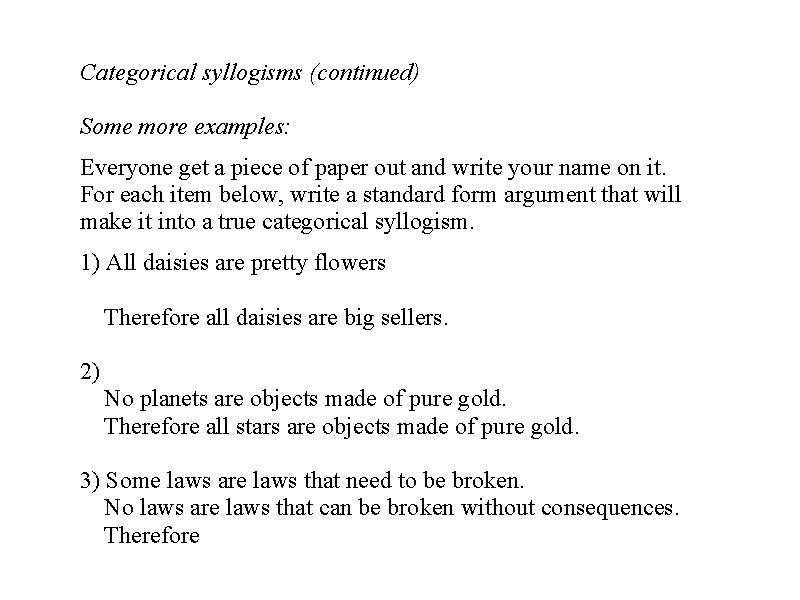 Categorical syllogisms (continued)

Some more examples:

Everyone get a piece of paper out and write your name on it. For each item below, write a standard form argument that will make it into a true categorical syllogism.

1) All daisies are pretty flowers

Therefore all daisies are big sellers.

2)
No planets are objects made of pure gold.
Therefore all stars are objects made of pure gold.

3) Some laws are laws that need to be broken.
No laws are laws that can be broken without consequences.
Therefore